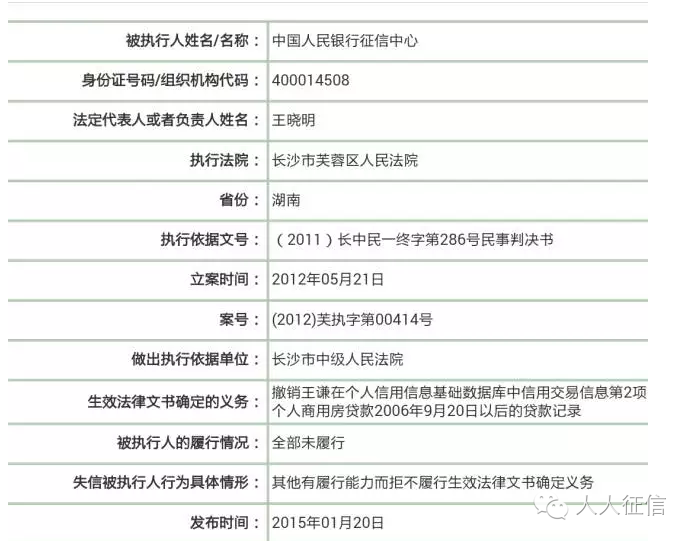 | | |
|---|---|
| 被执行人姓名/名称： | 中国人民银行征信中心 |
| 身份证号码/组织机构代码： | 400014508 |
| 法定代表人或者负责人姓名： | 王晓明 |
| 执行法院： | 长沙市芙蓉区人民法院 |
| 省份： | 湖南 |
| 执行依据文号： | （2011）长中民一终字第286号民事判决书 |
| 立案时间： | 2012年05月21日 |
| 案号： | (2012)芙执字第00414号 |
| 做出执行依据单位： | 长沙市中级人民法院 |
| 生效法律文书确定的义务： | 撤销王谦在个人信用信息基础数据库中信用交易信息第2项个人商用房贷款2006年9月20日以后的贷款记录 |
| 被执行人的履行情况： | 全部未履行 |
| 失信被执行人行为具体情形： | 其他有履行能力而拒不履行生效法律文书确定义务 |
| 发布时间： | 2015年01月20日 |

人人征信